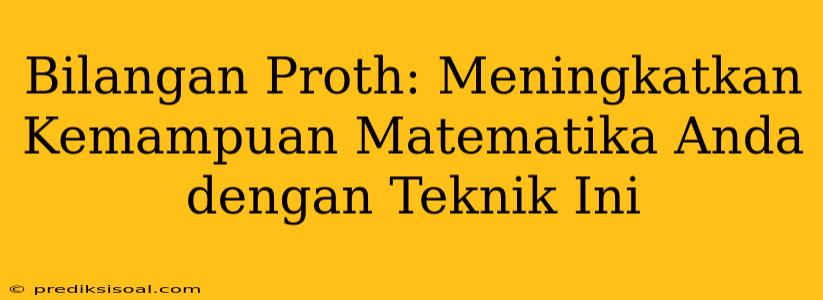 Bilangan Proth: Meningkatkan Kemampuan Matematika Anda dengan Teknik Ini

© prediksisoal.com